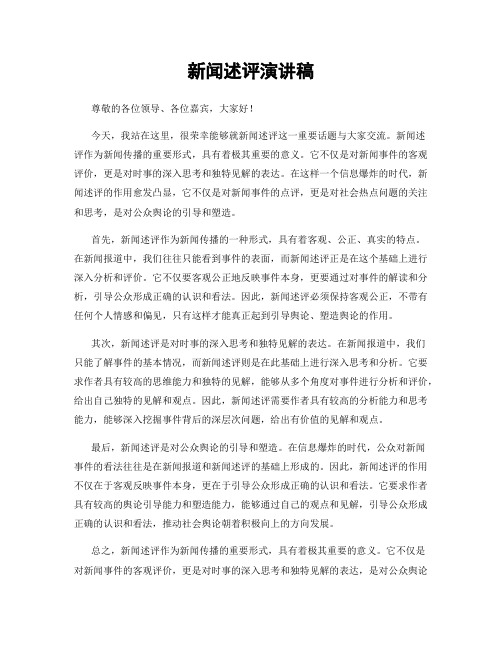 新闻述评演讲稿

尊敬的各位领导、各位嘉宾，大家好！

今天，我站在这里，很荣幸能够就新闻述评这一重要话题与大家交流。新闻述评作为新闻传播的重要形式，具有着极其重要的意义。它不仅是对新闻事件的客观评价，更是对时事的深入思考和独特见解的表达。在这样一个信息爆炸的时代，新闻述评的作用愈发凸显，它不仅是对新闻事件的点评，更是对社会热点问题的关注和思考，是对公众舆论的引导和塑造。

首先，新闻述评作为新闻传播的一种形式，具有着客观、公正、真实的特点。在新闻报道中，我们往往只能看到事件的表面，而新闻述评正是在这个基础上进行深入分析和评价。它不仅要客观公正地反映事件本身，更要通过对事件的解读和分析，引导公众形成正确的认识和看法。因此，新闻述评必须保持客观公正，不带有任何个人情感和偏见，只有这样才能真正起到引导舆论、塑造舆论的作用。

其次，新闻述评是对时事的深入思考和独特见解的表达。在新闻报道中，我们只能了解事件的基本情况，而新闻述评则是在此基础上进行深入思考和分析。它要求作者具有较高的思维能力和独特的见解，能够从多个角度对事件进行分析和评价，给出自己独特的见解和观点。因此，新闻述评需要作者具有较高的分析能力和思考能力，能够深入挖掘事件背后的深层次问题，给出有价值的见解和观点。

最后，新闻述评是对公众舆论的引导和塑造。在信息爆炸的时代，公众对新闻事件的看法往往是在新闻报道和新闻述评的基础上形成的。因此，新闻述评的作用不仅在于客观反映事件本身，更在于引导公众形成正确的认识和看法。它要求作者具有较高的舆论引导能力和塑造能力，能够通过自己的观点和见解，引导公众形成正确的认识和看法，推动社会舆论朝着积极向上的方向发展。

总之，新闻述评作为新闻传播的重要形式，具有着极其重要的意义。它不仅是对新闻事件的客观评价，更是对时事的深入思考和独特见解的表达，是对公众舆论